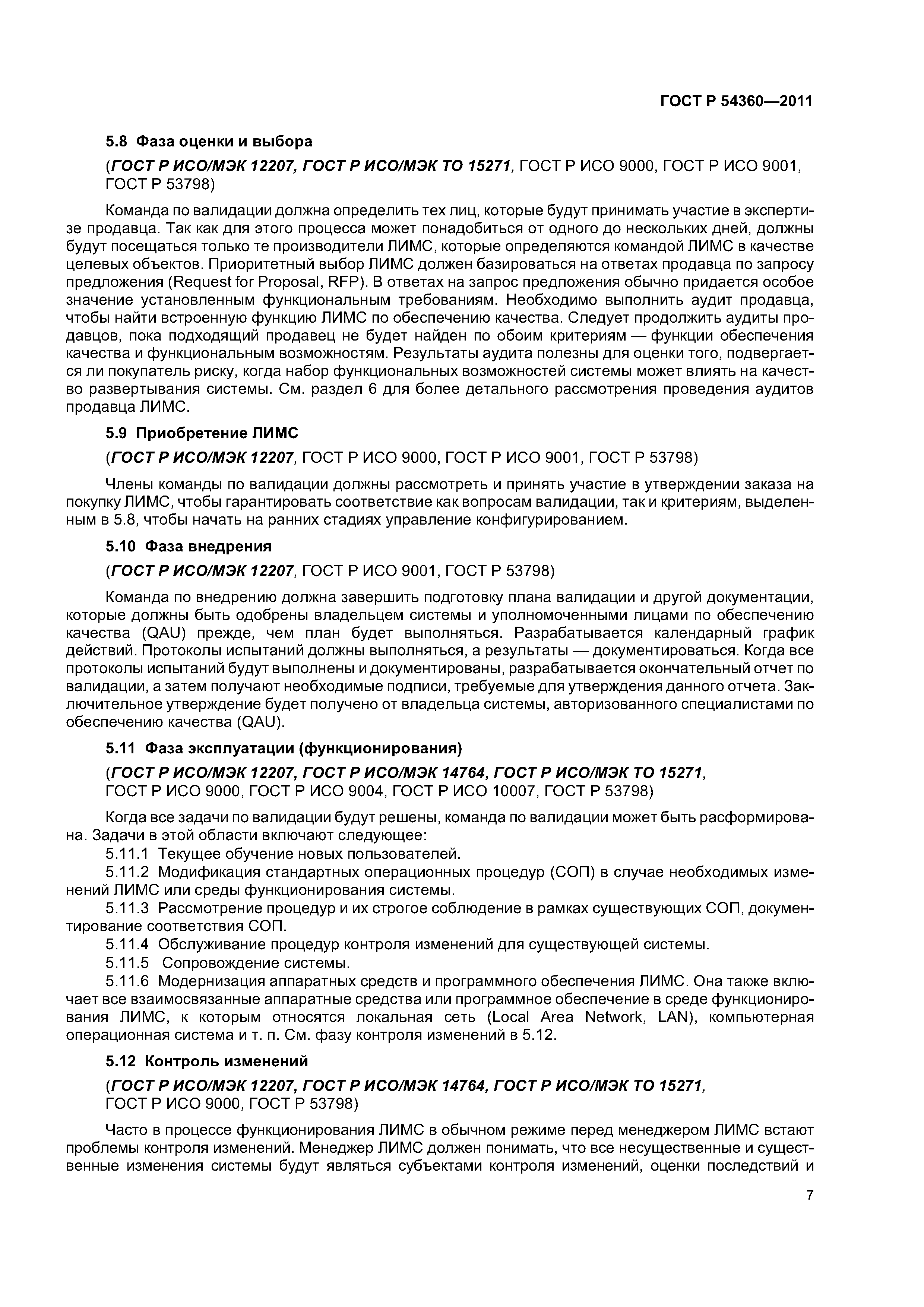 ГОСТ Р 54360—2011

5.8 Фаза оценки и выбора

(ГОСТ Р ИСО/МЭК 12207, ГОСТ Р ИСО/МЭК ТО 15271, ГОСТ Р ИСО 9000, ГОСТ Р ИСО 9001, ГОСТ Р 53798)

Команда по валидации должна определить тех лиц, которые будут принимать участие в экспертизе продавца. Так как для этого процесса может понадобиться от одного до нескольких дней, должны будут посещаться только те производители ЛИМС, которые определяются командой ЛИМС в качестве целевых объектов. Приоритетный выбор ЛИМС должен базироваться на ответах продавца по запросу предложения (Request for Proposal, RFP). В ответах на запрос предложения обычно придается особое значение установленным функциональным требованиям. Необходимо выполнить аудит продавца, чтобы найти встроенную функцию ЛИМС по обеспечению качества. Следует продолжить аудиты продавцов, пока подходящий продавец не будет найден по обоим критериям — функции обеспечения качества и функциональным возможностям. Результаты аудита полезны для оценки того, подвергается ли покупатель риску, когда набор функциональных возможностей системы может влиять на качество развертывания системы. См. раздел 6 для более детального рассмотрения проведения аудитов продавца ЛИМС.

5.9 Приобретение ЛИМС

(ГОСТ Р ИСО/МЭК 12207, ГОСТ Р ИСО 9000, ГОСТ Р ИСО 9001, ГОСТ Р 53798)

Члены команды по валидации должны рассмотреть и принять участие в утверждении заказа на покупку ЛИМС, чтобы гарантировать соответствие как вопросам валидации, так и критериям, выделенным в 5.8, чтобы начать на ранних стадиях управление конфигурированием.

5.10 Фаза внедрения

(ГОСТ Р ИСО/МЭК 12207, ГОСТ Р ИСО 9001, ГОСТ Р 53798)

Команда по внедрению должна завершить подготовку плана валидации и другой документации, которые должны быть одобрены владельцем системы и уполномоченными лицами по обеспечению качества (QAU) прежде, чем план будет выполняться. Разрабатывается календарный график действий. Протоколы испытаний должны выполняться, а результаты — документироваться. Когда все протоколы испытаний будут выполнены и документированы, разрабатывается окончательный отчет по валидации, а затем получают необходимые подписи, требуемые для утверждения данного отчета. Заключительное утверждение будет получено от владельца системы, авторизованного специалистами по обеспечению качества (QAU).

5.11 Фаза эксплуатации (функционирования)

(ГОСТ Р ИСО/МЭК 12207, ГОСТ Р ИСО/МЭК 14764, ГОСТ Р ИСО/МЭК ТО 15271, ГОСТ Р ИСО 9000, ГОСТ Р ИСО 9004, ГОСТ Р ИСО 10007, ГОСТ Р 53798)

Когда все задачи по валидации будут решены, команда по валидации может быть расформирована. Задачи в этой области включают следующее:

5.11.1 Текущее обучение новых пользователей.

5.11.2 Модификация стандартных операционных процедур (СОП) в случае необходимых изменений ЛИМС или среды функционирования системы.

5.11.3 Рассмотрение процедур и их строгое соблюдение в рамках существующих СОП, документирование соответствия СОП.

5.11.4 Обслуживание процедур контроля изменений для существующей системы.

5.11.5 Сопровождение системы.

5.11.6 Модернизация аппаратных средств и программного обеспечения ЛИМС. Она также включает все взаимосвязанные аппаратные средства или программное обеспечение в среде функционирования ЛИМС, к которым относятся локальная сеть (Local Area Network, LAN), компьютерная операционная система и т. п. См. фазу контроля изменений в 5.12.

5.12 Контроль изменений

(ГОСТ Р ИСО/МЭК 12207, ГОСТ Р ИСО/МЭК 14764, ГОСТ Р ИСО/МЭК ТО 15271, ГОСТ Р ИСО 9000, ГОСТ Р 53798)

Часто в процессе функционирования ЛИМС в обычном режиме перед менеджером ЛИМС встают проблемы контроля изменений. Менеджер ЛИМС должен понимать, что все несущественные и существенные изменения системы будут являться субъектами контроля изменений, оценки последствий и

7